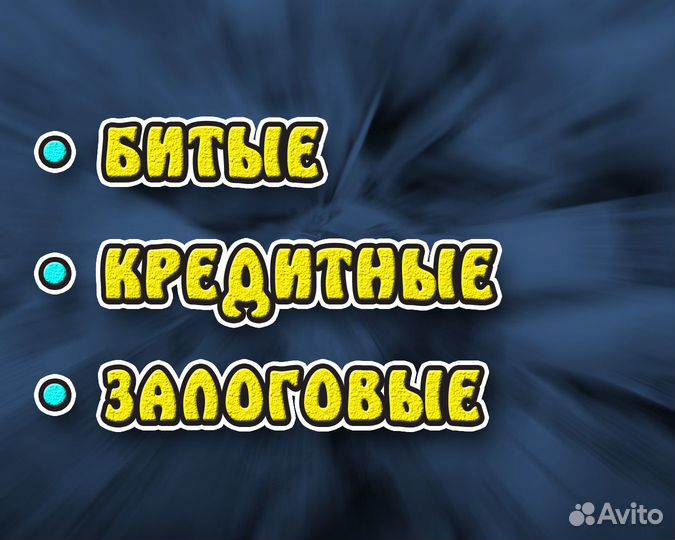 • БИТЫЕ
• КРЕДИТНЫЕ
• ЗАЛОГОВЫЕ

Avito